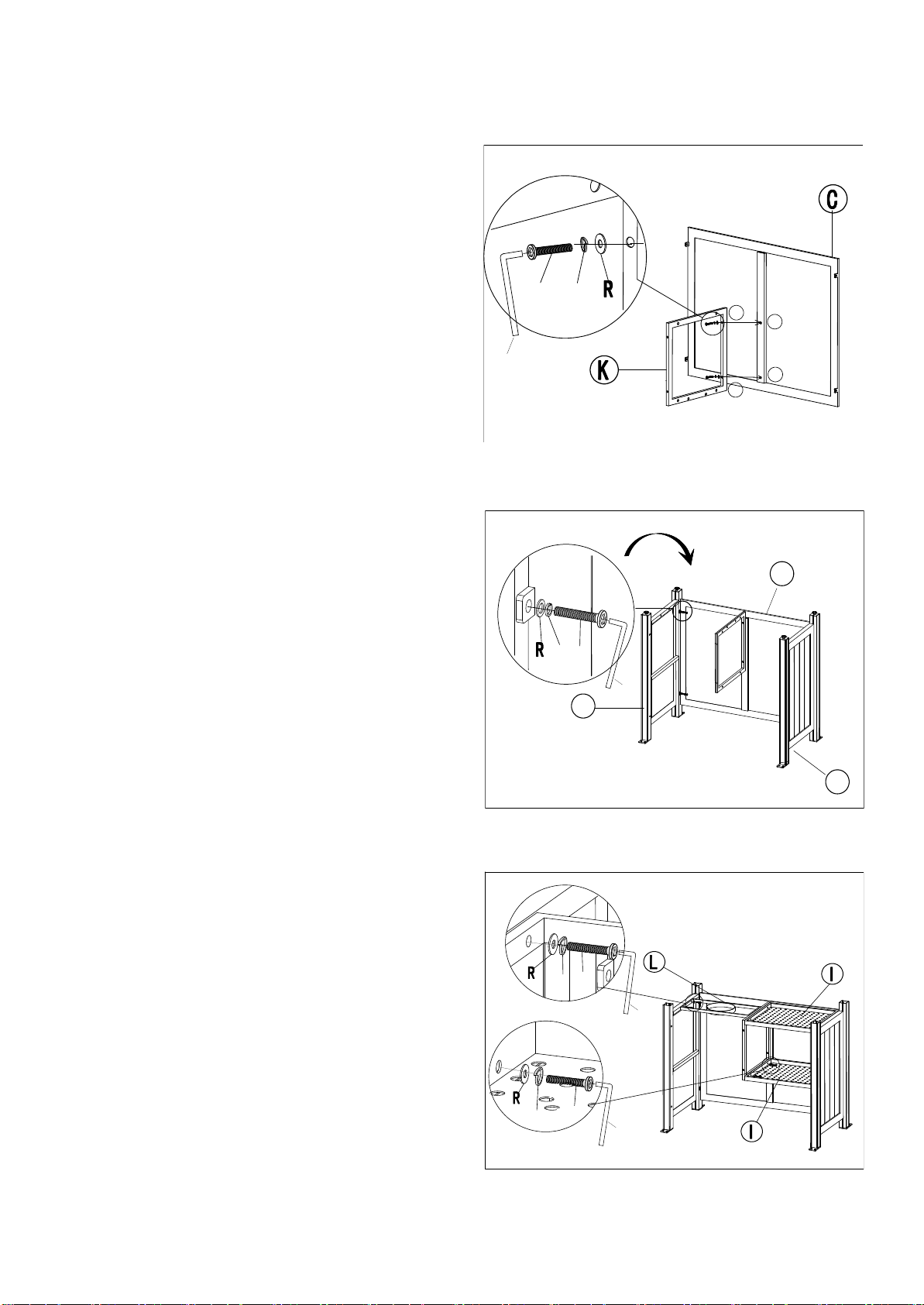 C

R

K

R

R

L

I

R

I